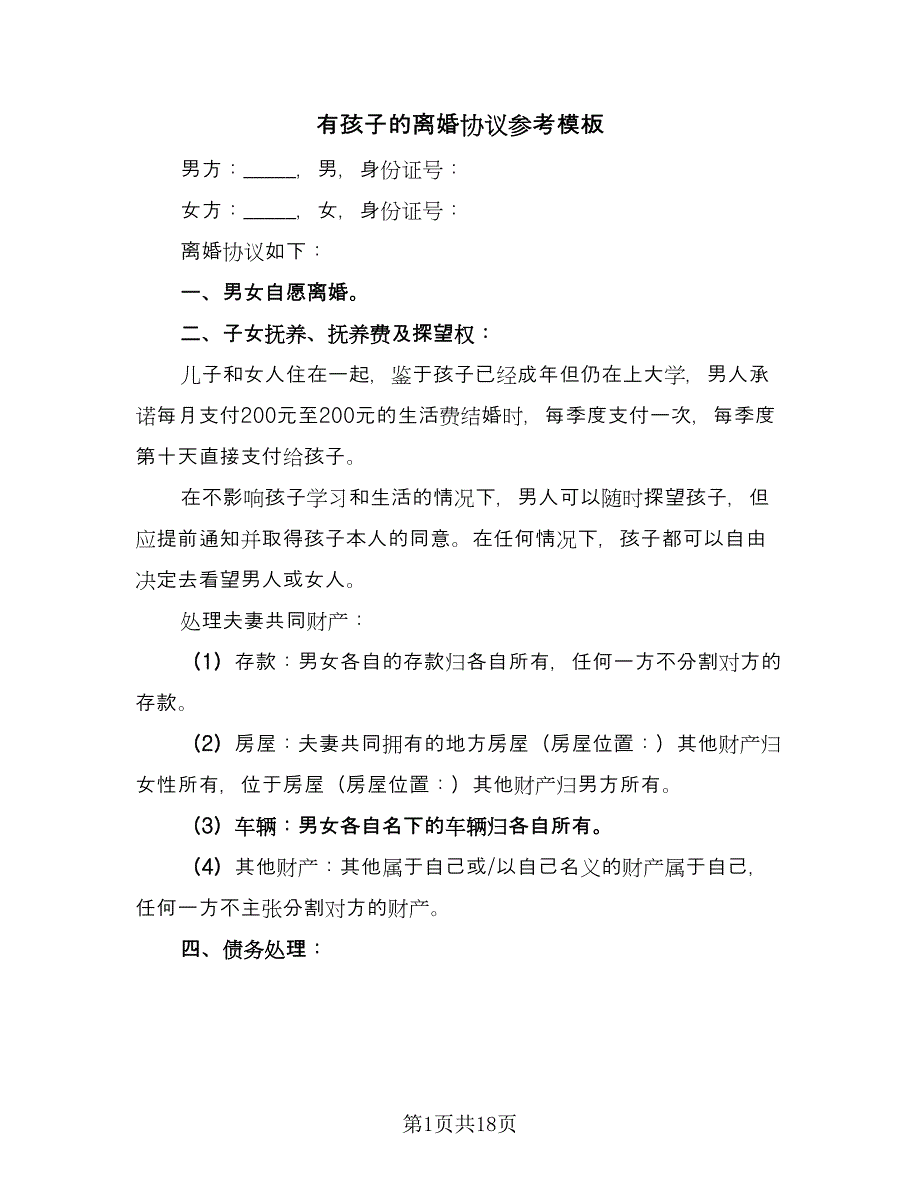 有孩子的离婚协议参考模板

男方：_____，男，身份证号：

女方：_____，女，身份证号：

离婚协议如下：

一、男女自愿离婚。

二、子女抚养、抚养费及探望权：

儿子和女人住在一起，鉴于孩子已经成年但仍在上大学，男人承诺每月支付200元至200元的生活费结婚时，每季度支付一次，每季度第十天直接支付给孩子。

在不影响孩子学习和生活的情况下，男人可以随时探望孩子，但应提前通知并取得孩子本人的同意。在任何情况下，孩子都可以自由决定去看望男人或女人。

处理夫妻共同财产：

（1）存款：男女各自的存款归各自所有，任何一方不分割对方的存款。

（2）房屋：夫妻共同拥有的地方房屋（房屋位置：）其他财产归女性所有，位于房屋（房屋位置：）其他财产归男方所有。

（3）车辆：男女各自名下的车辆归各自所有。

（4）其他财产：其他属于自己或/以自己名义的财产属于自己，任何一方不主张分割对方的财产。

四、债务处理：

第1页共18页